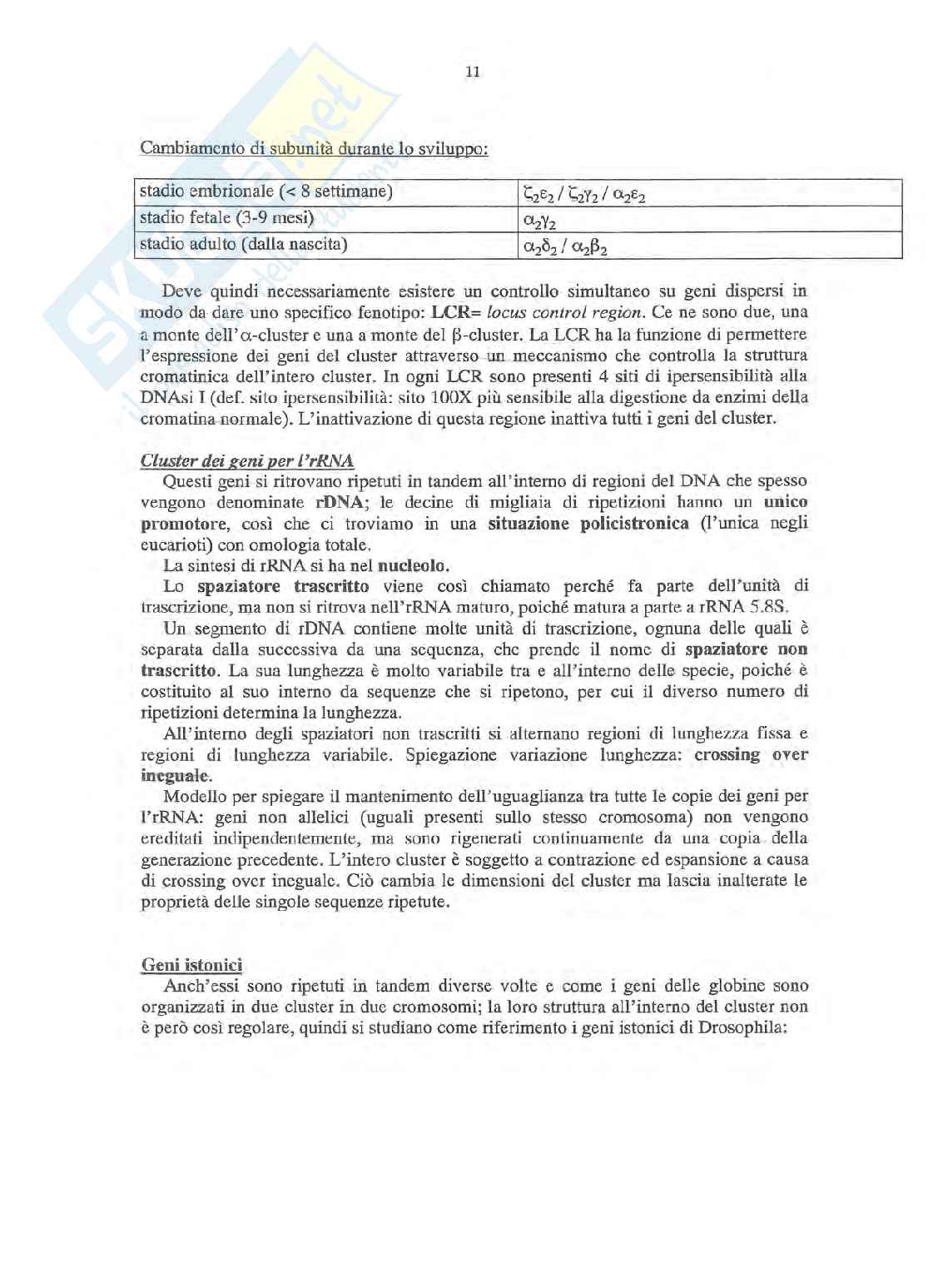 11

Cambiamento di subunità durante lo sviluppo:

| stadio embrionale (< 8 settimane) | $\zeta_2\varepsilon_2$ / $\zeta_2\gamma_2$ / $\alpha_2\varepsilon_2$ |
|---|---|
| stadio fetale (3-9 mesi) | $\alpha_2\gamma_2$ |
| stadio adulto (dalla nascita) | $\alpha_2\delta_2$ / $\alpha_2\beta_2$ |

Deve quindi necessariamente esistere un controllo simultaneo su geni dispersi in modo da dare uno specifico fenotipo: LCR= locus control region. Ce ne sono due, una a monte dell'$\alpha$-cluster e una a monte del $\beta$-cluster. La LCR ha la funzione di permettere l'espressione dei geni del cluster attraverso un meccanismo che controlla la struttura cromatinica dell'intero cluster. In ogni LCR sono presenti 4 siti di ipersensibilità alla DNAsi I (def. sito ipersensibilità: sito 100X più sensibile alla digestione da enzimi della cromatina normale). L'inattivazione di questa regione inattiva tutti i geni del cluster.

Cluster dei geni per l'rRNA
Questi geni si ritrovano ripetuti in tandem all'interno di regioni del DNA che spesso vengono denominate rDNA; le decine di migliaia di ripetizioni hanno un unico promotore, così che ci troviamo in una situazione policistronica (l'unica negli eucarioti) con omologia totale.
La sintesi di rRNA si ha nel nucleolo.
Lo spaziatore trascritto viene così chiamato perché fa parte dell'unità di trascrizione, ma non si ritrova nell'rRNA maturo, poiché matura a parte a rRNA 5.8S.
Un segmento di rDNA contiene molte unità di trascrizione, ognuna delle quali è separata dalla successiva da una sequenza, che prende il nome di spaziatore non trascritto. La sua lunghezza è molto variabile tra e all'interno delle specie, poiché è costituito al suo interno da sequenze che si ripetono, per cui il diverso numero di ripetizioni determina la lunghezza.
All'interno degli spaziatori non trascritti si alternano regioni di lunghezza fissa e regioni di lunghezza variabile. Spiegazione variazione lunghezza: crossing over ineguale.
Modello per spiegare il mantenimento dell'uguaglianza tra tutte le copie dei geni per l'rRNA: geni non allelici (uguali presenti sullo stesso cromosoma) non vengono ereditati indipendentemente, ma sono rigenerati continuamente da una copia della generazione precedente. L'intero cluster è soggetto a contrazione ed espansione a causa di crossing over ineguale. Ciò cambia le dimensioni del cluster ma lascia inalterate le proprietà delle singole sequenze ripetute.

Geni istonici
Anch'essi sono ripetuti in tandem diverse volte e come i geni delle globine sono organizzati in due cluster in due cromosomi; la loro struttura all'interno del cluster non è però così regolare, quindi si studiano come riferimento i geni istonici di Drosophila: